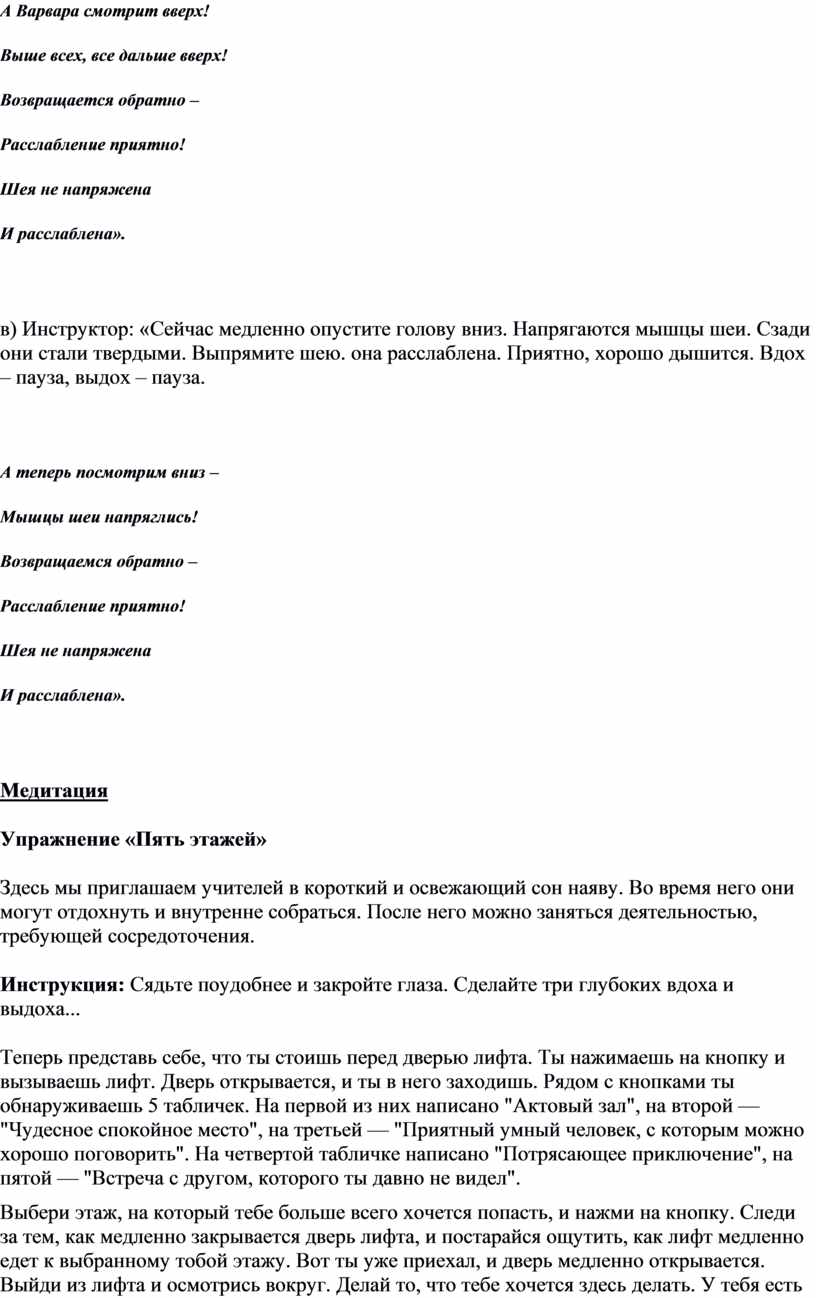 А Варвара смотрит вверх!

Выше всех, все дальше вверх!

Возвращается обратно –

Расслабление приятно!

Шея не напряжена

И расслаблена».

в) Инструктор: «Сейчас медленно опустите голову вниз. Напрягаются мышцы шеи. Сзади они стали твердыми. Выпрямите шею. она расслаблена. Приятно, хорошо дышится. Вдох – пауза, выдох – пауза.

А теперь посмотрим вниз –

Мышцы шеи напряглись!

Возвращаемся обратно –

Расслабление приятно!

Шея не напряжена

И расслаблена».

Медитация

Упражнение «Пять этажей»

Здесь мы приглашаем учителей в короткий и освежающий сон наяву. Во время него они могут отдохнуть и внутренне собраться. После него можно заняться деятельностью, требующей сосредоточения.

Инструкция: Сядьте поудобнее и закройте глаза. Сделайте три глубоких вдоха и выдоха...

Теперь представь себе, что ты стоишь перед дверью лифта. Ты нажимаешь на кнопку и вызываешь лифт. Дверь открывается, и ты в него заходишь. Рядом с кнопками ты обнаруживаешь 5 табличек. На первой из них написано "Актовый зал", на второй — "Чудесное спокойное место", на третьей — "Приятный умный человек, с которым можно хорошо поговорить". На четвертой табличке написано "Потрясающее приключение", на пятой — "Встреча с другом, которого ты давно не видел".

Выбери этаж, на который тебе больше всего хочется попасть, и нажми на кнопку. Следи за тем, как медленно закрывается дверь лифта, и постарайся ощутить, как лифт медленно едет к выбранному тобой этажу. Вот ты уже приехал, и дверь медленно открывается. Выйди из лифта и осмотрись вокруг. Делай то, что тебе хочется здесь делать. У тебя есть